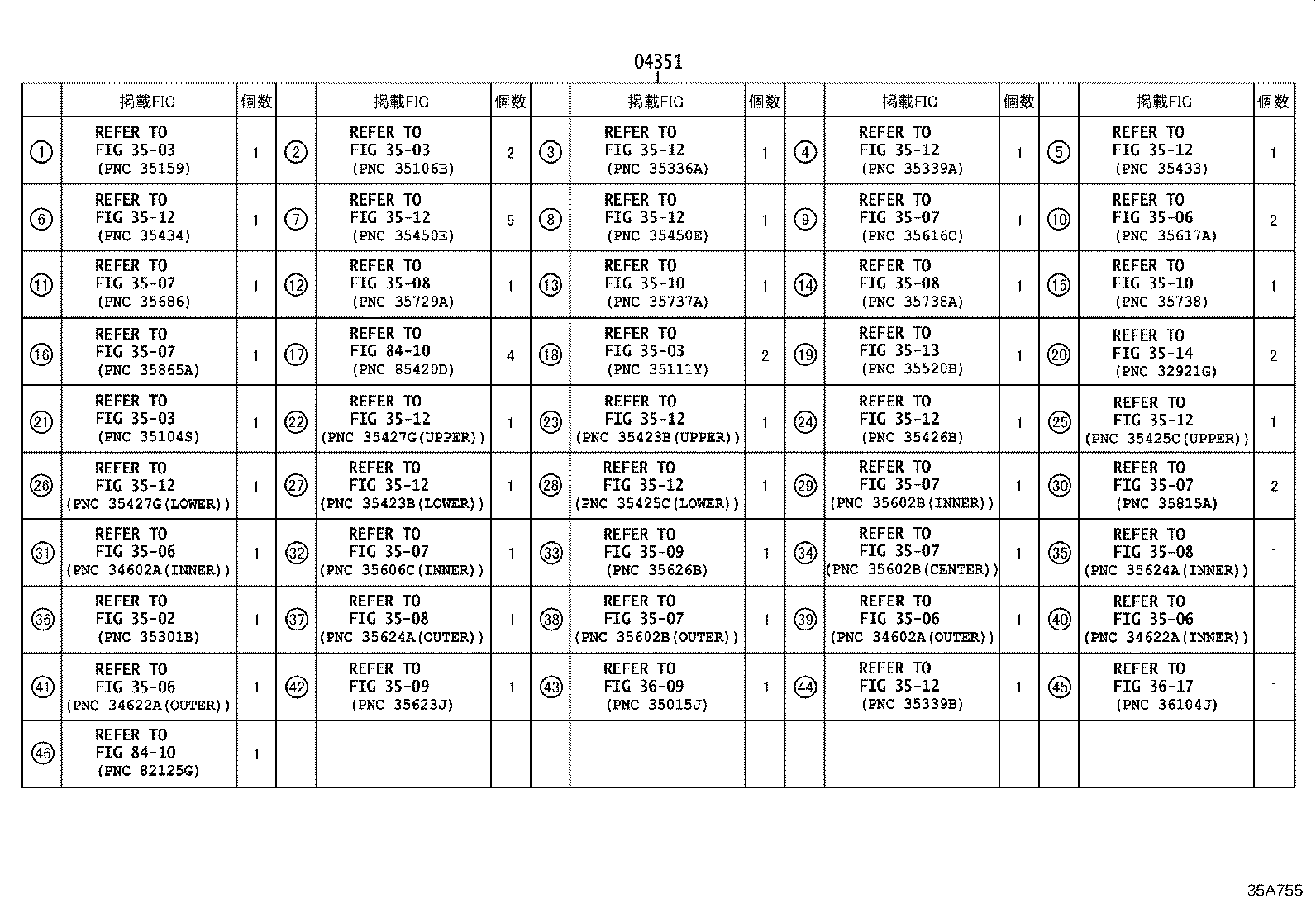 04351

| | 掲載FIG | 個数 | | 掲載FIG | 個数 | | 掲載FIG | 個数 | | 掲載FIG | 個数 | | 掲載FIG | 個数 |
|---|---|---|---|---|---|---|---|---|---|---|---|---|---|---|
| ① | REFER TO FIG 35-03 (PNC 35159) | 1 | ② | REFER TO FIG 35-03 (PNC 35106B) | 2 | ③ | REFER TO FIG 35-12 (PNC 35336A) | 1 | ④ | REFER TO FIG 35-12 (PNC 35339A) | 1 | ⑤ | REFER TO FIG 35-12 (PNC 35433) | 1 |
| ⑥ | REFER TO FIG 35-12 (PNC 35434) | 1 | ⑦ | REFER TO FIG 35-12 (PNC 35450E) | 9 | ⑧ | REFER TO FIG 35-12 (PNC 35450E) | 1 | ⑨ | REFER TO FIG 35-07 (PNC 35616C) | 1 | ⑩ | REFER TO FIG 35-06 (PNC 35617A) | 2 |
| ⑪ | REFER TO FIG 35-07 (PNC 35686) | 1 | ⑫ | REFER TO FIG 35-08 (PNC 35729A) | 1 | ⑬ | REFER TO FIG 35-10 (PNC 35737A) | 1 | ⑭ | REFER TO FIG 35-08 (PNC 35738A) | 1 | ⑮ | REFER TO FIG 35-10 (PNC 35738) | 1 |
| ⑯ | REFER TO FIG 35-07 (PNC 35865A) | 1 | ⑰ | REFER TO FIG 84-10 (PNC 85420D) | 4 | ⑱ | REFER TO FIG 35-03 (PNC 35111Y) | 2 | ⑲ | REFER TO FIG 35-13 (PNC 35520B) | 1 | ⑳ | REFER TO FIG 35-14 (PNC 32921G) | 2 |
| ㉑ | REFER TO FIG 35-03 (PNC 35104S) | 1 | ㉒ | REFER TO FIG 35-12 (PNC 35427G(UPPER)) | 1 | ㉓ | REFER TO FIG 35-12 (PNC 35423B(UPPER)) | 1 | ㉔ | REFER TO FIG 35-12 (PNC 35426B) | 1 | ㉕ | REFER TO FIG 35-12 (PNC 35425C(UPPER)) | 1 |
| ㉖ | REFER TO FIG 35-12 (PNC 35427G(LOWER)) | 1 | ㉗ | REFER TO FIG 35-12 (PNC 35423B(LOWER)) | 1 | ㉘ | REFER TO FIG 35-12 (PNC 35425C(LOWER)) | 1 | ㉙ | REFER TO FIG 35-07 (PNC 35602B(INNER)) | 1 | ㉚ | REFER TO FIG 35-07 (PNC 35815A) | 2 |
| ㉛ | REFER TO FIG 35-06 (PNC 34602A(INNER)) | 1 | ㉜ | REFER TO FIG 35-07 (PNC 35606C(INNER)) | 1 | ㉝ | REFER TO FIG 35-09 (PNC 35626B) | 1 | ㉞ | REFER TO FIG 35-07 (PNC 35602B(CENTER)) | 1 | ㉟ | REFER TO FIG 35-08 (PNC 35624A(INNER)) | 1 |
| ㊱ | REFER TO FIG 35-02 (PNC 35301B) | 1 | ㊲ | REFER TO FIG 35-08 (PNC 35624A(OUTER)) | 1 | ㊳ | REFER TO FIG 35-07 (PNC 35602B(OUTER)) | 1 | ㊴ | REFER TO FIG 35-06 (PNC 34602A(OUTER)) | 1 | ㊵ | REFER TO FIG 35-06 (PNC 34622A(INNER)) | 1 |
| ㊶ | REFER TO FIG 35-06 (PNC 34622A(OUTER)) | 1 | ㊷ | REFER TO FIG 35-09 (PNC 35623J) | 1 | ㊸ | REFER TO FIG 36-09 (PNC 35015J) | 1 | ㊹ | REFER TO FIG 35-12 (PNC 35339B) | 1 | ㊺ | REFER TO FIG 36-17 (PNC 36104J) | 1 |
| ㊻ | REFER TO FIG 84-10 (PNC 82125G) | 1 | | | | | | | | | | | | |

35A755